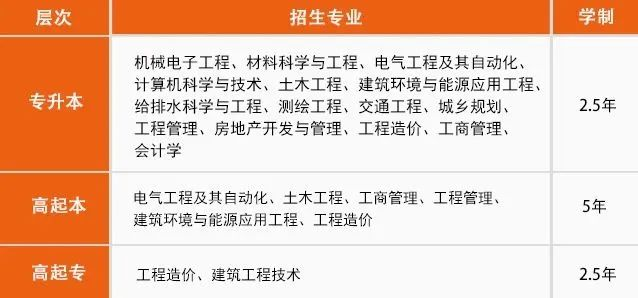 | 层次 | 招生专业 | 学制 |
|---|---|---|
| 专升本 | 机械电子工程、材料科学与工程、电气工程及其自动化、计算机科学与技术、土木工程、建筑环境与能源应用工程、给排水科学与工程、测绘工程、交通工程、城乡规划、工程管理、房地产开发与管理、工程造价、工商管理、会计学 | 2.5年 |
| 高起本 | 电气工程及其自动化、土木工程、工商管理、工程管理、建筑环境与能源应用工程、工程造价 | 5年 |
| 高起专 | 工程造价、建筑工程技术 | 2.5年 |